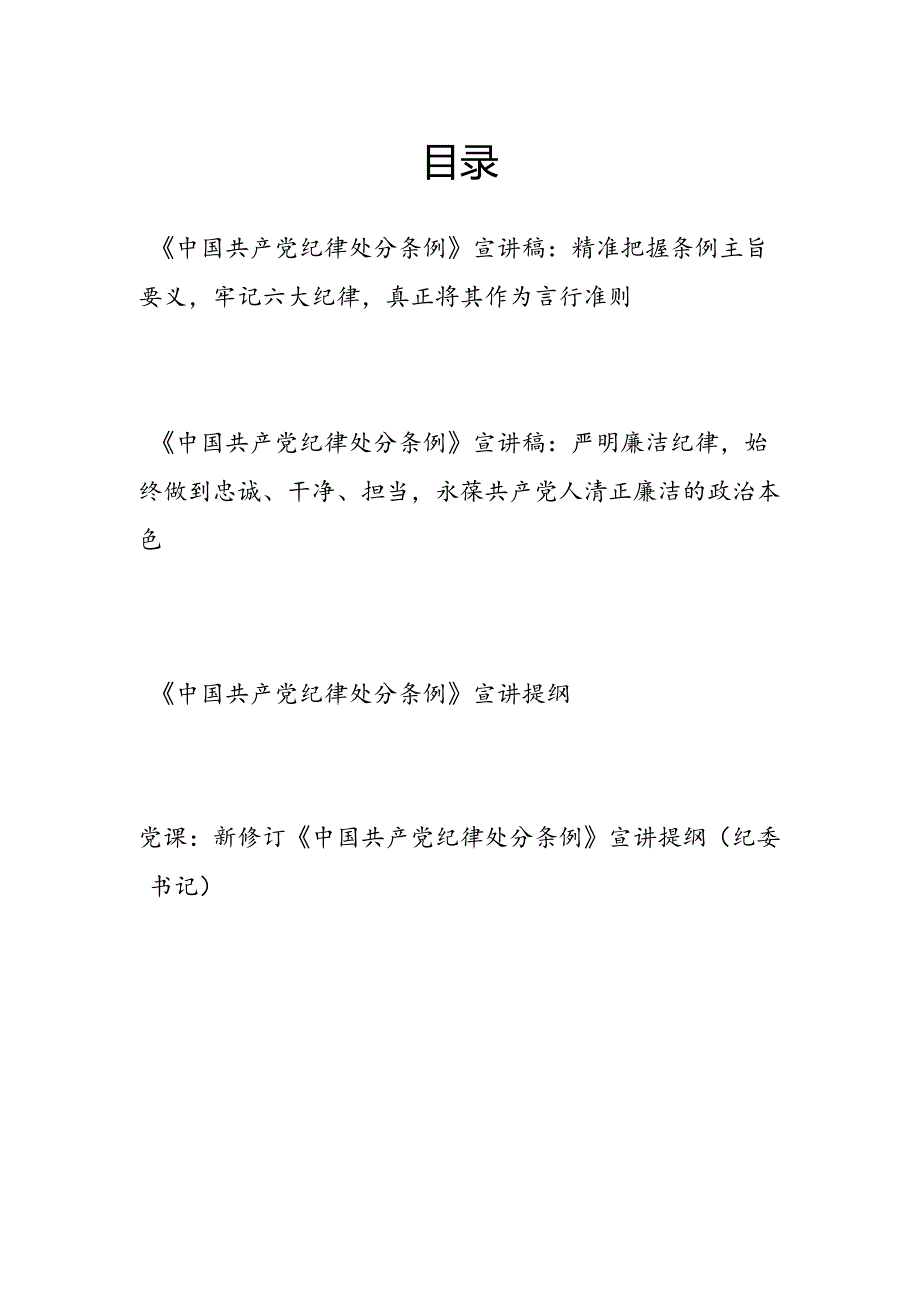 目录

《中国共产党纪律处分条例》宣讲稿：精准把握条例主旨要义，牢记六大纪律，真正将其作为言行准则

《中国共产党纪律处分条例》宣讲稿：严明廉洁纪律，始终做到忠诚、干净、担当，永葆共产党人清正廉洁的政治本色

《中国共产党纪律处分条例》宣讲提纲

党课：新修订《中国共产党纪律处分条例》宣讲提纲（纪委书记）